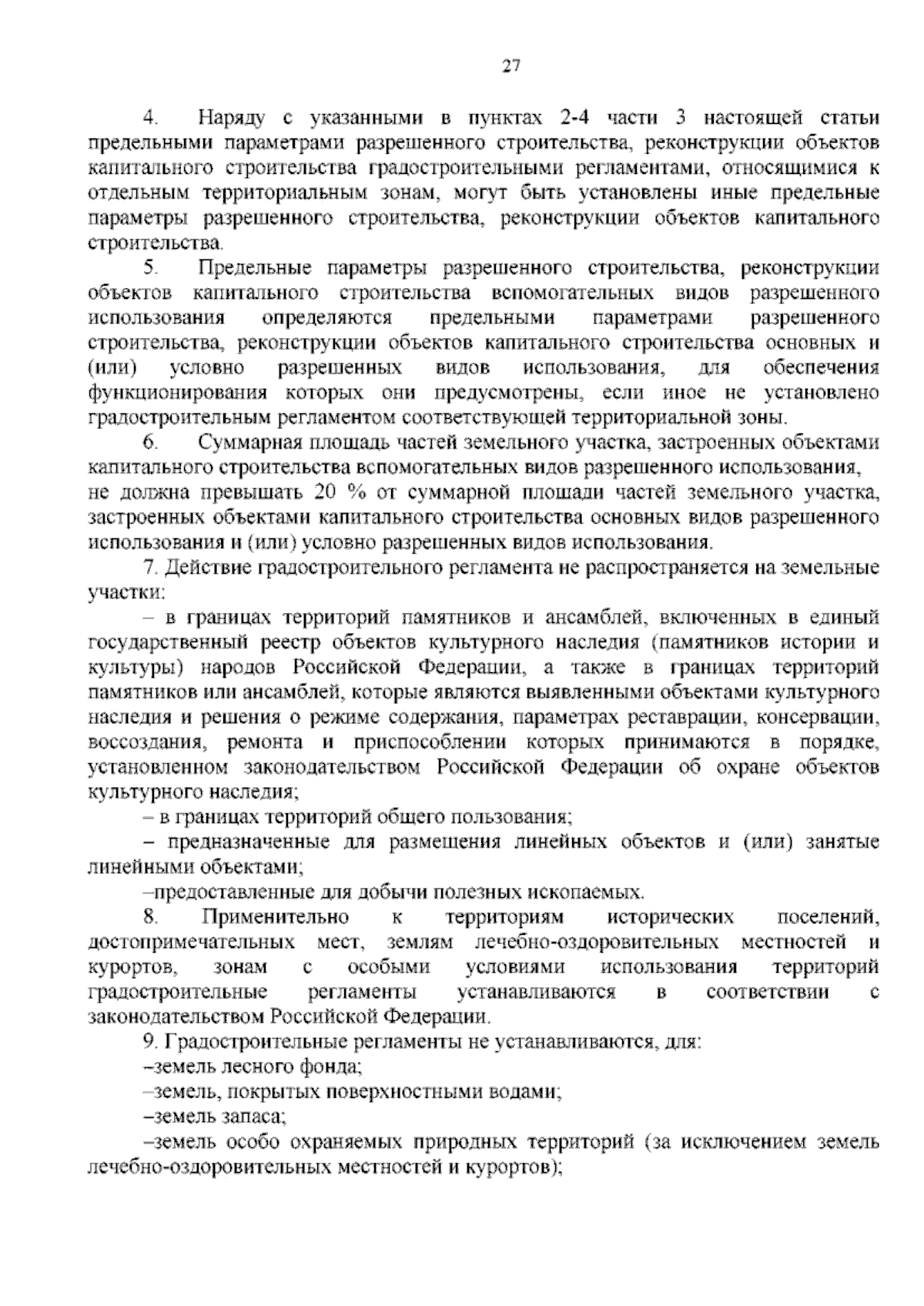 27

4. Наряду с указанными в пунктах 2-4 части 3 настоящей статьи предельными параметрами разрешенного строительства, реконструкции объектов капитального строительства градостроительными регламентами, относящимися к отдельным территориальным зонам, могут быть установлены иные предельные параметры разрешенного строительства, реконструкции объектов капитального строительства.

5. Предельные параметры разрешенного строительства, реконструкции объектов капитального строительства вспомогательных видов разрешенного использования определяются предельными параметрами разрешенного строительства, реконструкции объектов капитального строительства основных и (или) условно разрешенных видов использования, для обеспечения функционирования которых они предусмотрены, если иное не установлено градостроительным регламентом соответствующей территориальной зоны.

6. Суммарная площадь частей земельного участка, застроенных объектами капитального строительства вспомогательных видов разрешенного использования, не должна превышать 20 % от суммарной площади частей земельного участка, застроенных объектами капитального строительства основных видов разрешенного использования и (или) условно разрешенных видов использования.

7. Действие градостроительного регламента не распространяется на земельные участки:

– в границах территорий памятников и ансамблей, включенных в единый государственный реестр объектов культурного наследия (памятников истории и культуры) народов Российской Федерации, а также в границах территорий памятников или ансамблей, которые являются выявленными объектами культурного наследия и решения о режиме содержания, параметрах реставрации, консервации, воссоздания, ремонта и приспособлении которых принимаются в порядке, установленном законодательством Российской Федерации об охране объектов культурного наследия;

– в границах территорий общего пользования;

– предназначенные для размещения линейных объектов и (или) занятые линейными объектами;

–предоставленные для добычи полезных ископаемых.

8. Применительно к территориям исторических поселений, достопримечательных мест, землям лечебно-оздоровительных местностей и курортов, зонам с особыми условиями использования территорий градостроительные регламенты устанавливаются в соответствии с законодательством Российской Федерации.

9. Градостроительные регламенты не устанавливаются, для:

–земель лесного фонда;

–земель, покрытых поверхностными водами;

–земель запаса;

–земель особо охраняемых природных территорий (за исключением земель лечебно-оздоровительных местностей и курортов);